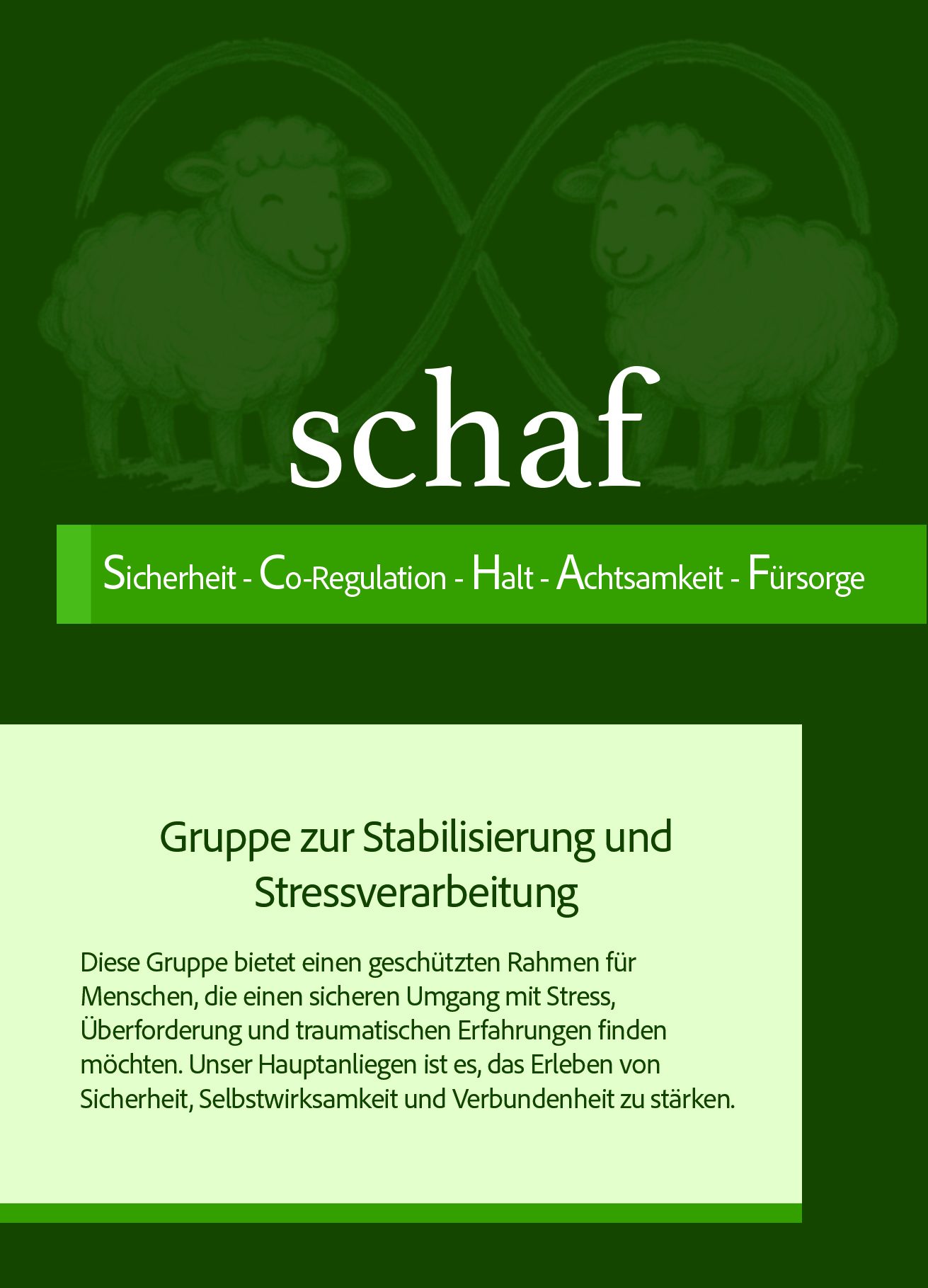 schaf

Sicherheit - Co-Regulation - Halt - Achtsamkeit - Fürsorge

Gruppe zur Stabilisierung und Stressverarbeitung

Diese Gruppe bietet einen geschützten Rahmen für Menschen, die einen sicheren Umgang mit Stress, Überforderung und traumatischen Erfahrungen finden möchten. Unser Hauptanliegen ist es, das Erleben von Sicherheit, Selbstwirksamkeit und Verbundenheit zu stärken.